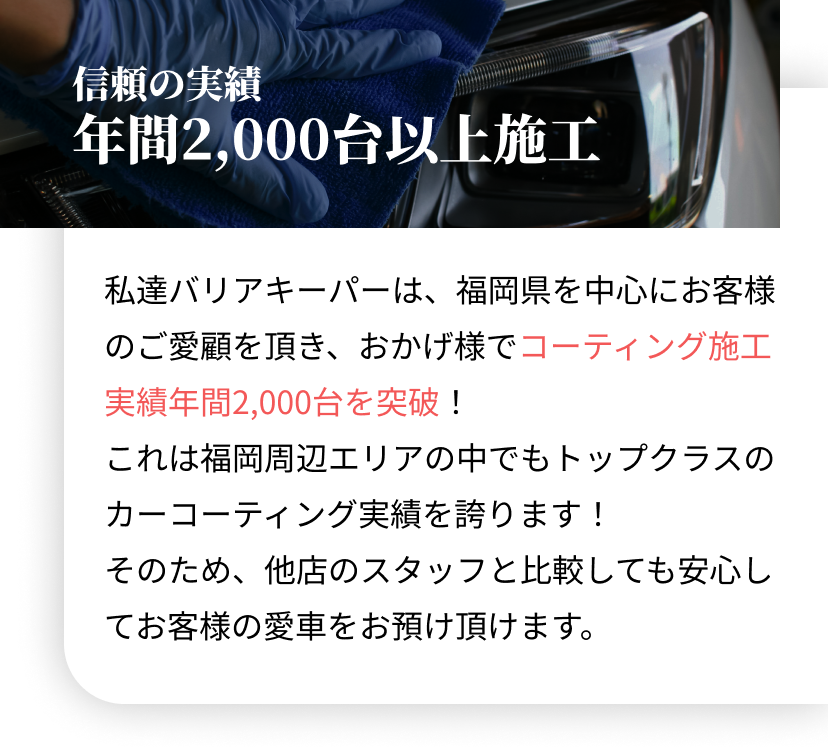 信頼の実績
年間2,000台以上施工

私達バリアキーパーは、福岡県を中心にお客様のご愛顧を頂き、おかげ様でコーティング施工実績年間2,000台を突破！
これは福岡周辺エリアの中でもトップクラスのカーコーティング実績を誇ります！
そのため、他店のスタッフと比較しても安心してお客様の愛車をお預け頂けます。